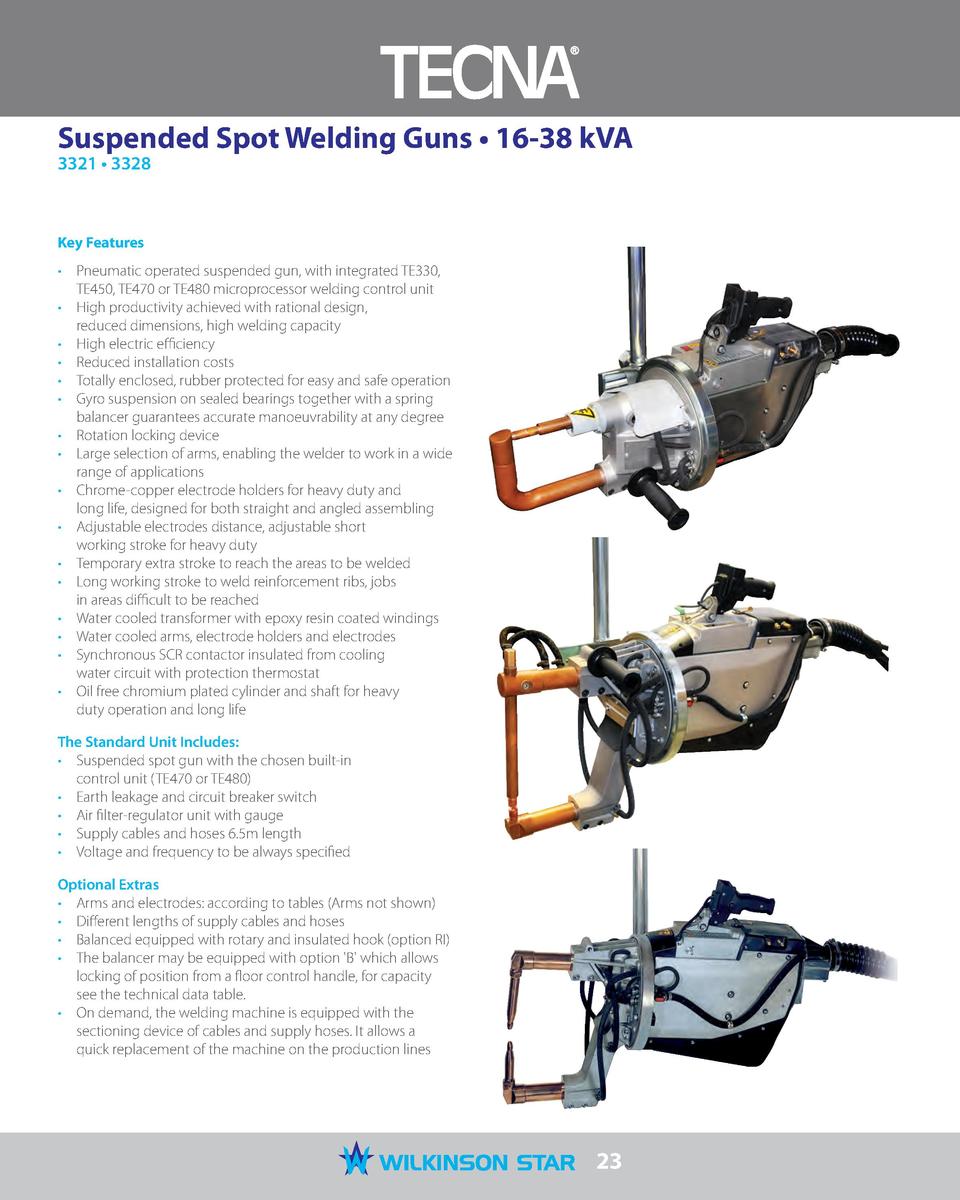 TECNA®

Suspended Spot Welding Guns • 16-38 kVA
3321 • 3328

Key Features
• Pneumatic operated suspended gun, with integrated TE330, TE450, TE470 or TE480 microprocessor welding control unit
• High productivity achieved with rational design, reduced dimensions, high welding capacity
• High electric efficiency
• Reduced installation costs
• Totally enclosed, rubber protected for easy and safe operation
• Gyro suspension on sealed bearings together with a spring balancer guarantees accurate manoeuvrability at any degree
• Rotation locking device
• Large selection of arms, enabling the welder to work in a wide range of applications
• Chrome-copper electrode holders for heavy duty and long life, designed for both straight and angled assembling
• Adjustable electrodes distance, adjustable short working stroke for heavy duty
• Temporary extra stroke to reach the areas to be welded
• Long working stroke to weld reinforcement ribs, jobs in areas difficult to be reached
• Water cooled transformer with epoxy resin coated windings
• Water cooled arms, electrode holders and electrodes
• Synchronous SCR contactor insulated from cooling water circuit with protection thermostat
• Oil free chromium plated cylinder and shaft for heavy duty operation and long life

The Standard Unit Includes:
• Suspended spot gun with the chosen built-in control unit (TE470 or TE480)
• Earth leakage and circuit breaker switch
• Air filter-regulator unit with gauge
• Supply cables and hoses 6.5m length
• Voltage and frequency to be always specified

Optional Extras
• Arms and electrodes: according to tables (Arms not shown)
• Different lengths of supply cables and hoses
• Balanced equipped with rotary and insulated hook (option RI)
• The balancer may be equipped with option 'B' which allows locking of position from a floor control handle, for capacity see the technical data table.
• On demand, the welding machine is equipped with the sectioning device of cables and supply hoses. It allows a quick replacement of the machine on the production lines

WILKINSON STAR 23